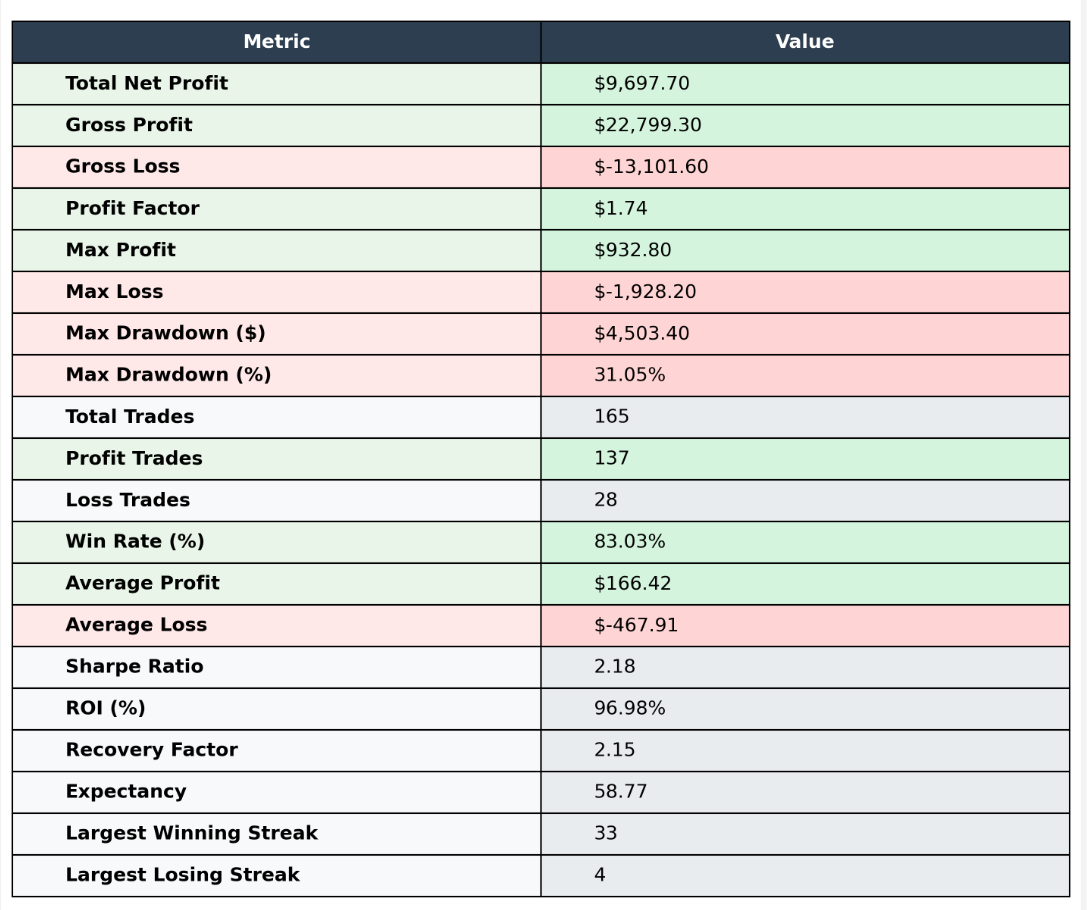 | Metric | Value |
|---|---|
| Total Net Profit | \$9,697.70 |
| Gross Profit | \$22,799.30 |
| Gross Loss | \$-13,101.60 |
| Profit Factor | \$1.74 |
| Max Profit | \$932.80 |
| Max Loss | \$-1,928.20 |
| Max Drawdown (\$) | \$4,503.40 |
| Max Drawdown (%) | 31.05% |
| Total Trades | 165 |
| Profit Trades | 137 |
| Loss Trades | 28 |
| Win Rate (%) | 83.03% |
| Average Profit | \$166.42 |
| Average Loss | \$-467.91 |
| Sharpe Ratio | 2.18 |
| ROI (%) | 96.98% |
| Recovery Factor | 2.15 |
| Expectancy | 58.77 |
| Largest Winning Streak | 33 |
| Largest Losing Streak | 4 |